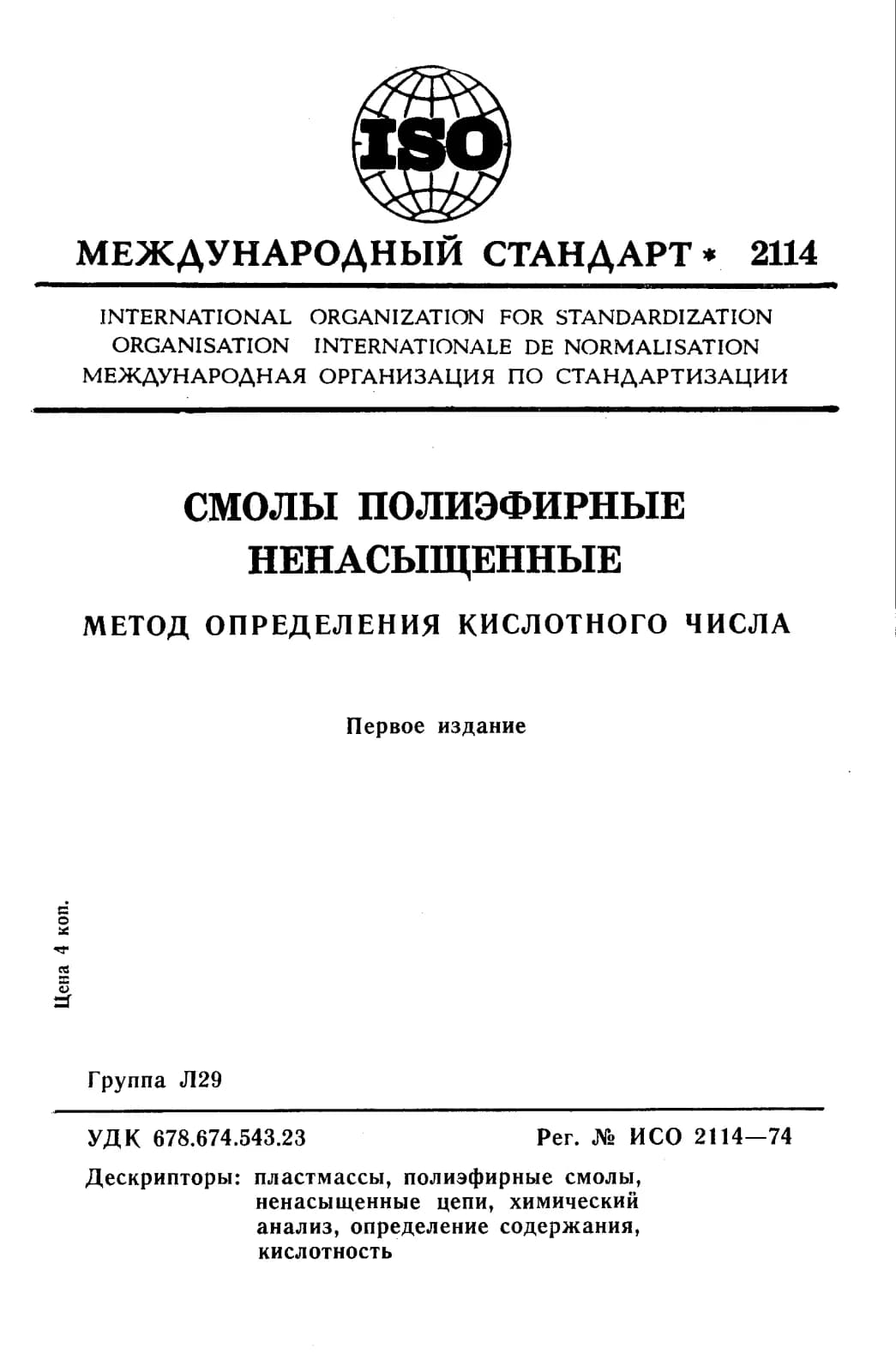 ISO

МЕЖДУНАРОДНЫЙ СТАНДАРТ * 2114

INTERNATIONAL ORGANIZATION FOR STANDARDIZATION
ORGANISATION INTERNATIONALE DE NORMALISATION
МЕЖДУНАРОДНАЯ ОРГАНИЗАЦИЯ ПО СТАНДАРТИЗАЦИИ

СМОЛЫ ПОЛИЭФИРНЫЕ НЕНАСЫЩЕННЫЕ

МЕТОД ОПРЕДЕЛЕНИЯ КИСЛОТНОГО ЧИСЛА

Первое издание

Цена 4 коп.

Группа Л29

УДК 678.674.543.23

Рег. № ИСО 2114—74

Дескрипторы: пластмассы, полиэфирные смолы, ненасыщенные цепи, химический анализ, определение содержания, кислотность